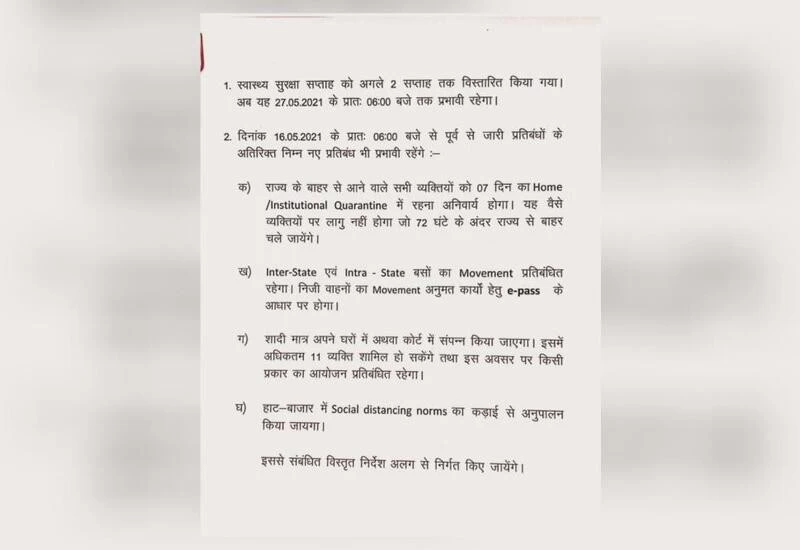 1. स्वास्थ्य सुरक्षा सप्ताह को अगले 2 सप्ताह तक विस्तारित किया गया। अब यह 27.05.2021 के प्रातः 06:00 बजे तक प्रभावी रहेगा।

2. दिनांक 16.05.2021 के प्रातः 06:00 बजे से पूर्व से जारी प्रतिबंधों के अतिरिक्त निम्न नए प्रतिबंध भी प्रभावी रहेंगे :–

क) राज्य के बाहर से आने वाले सभी व्यक्तियों को 07 दिन का Home /Institutional Quarantine में रहना अनिवार्य होगा। यह वैसे व्यक्तियों पर लागु नहीं होगा जो 72 घंटे के अंदर राज्य से बाहर चले जायेंगे।

ख) Inter-State एवं Intra - State बसों का Movement प्रतिबंधित रहेगा। निजी वाहनों का Movement अनुमत कार्यों हेतु e-pass के आधार पर होगा।

ग) शादी मात्र अपने घरों में अथवा कोर्ट में संपन्न किया जाएगा। इसमें अधिकतम 11 व्यक्ति शामिल हो सकेंगे तथा इस अवसर पर किसी प्रकार का आयोजन प्रतिबंधित रहेगा।

घ) हाट–बाजार में Social distancing norms का कड़ाई से अनुपालन किया जायगा।

इससे संबंधित विस्तृत निर्देश अलग से निर्गत किए जायेंगे।